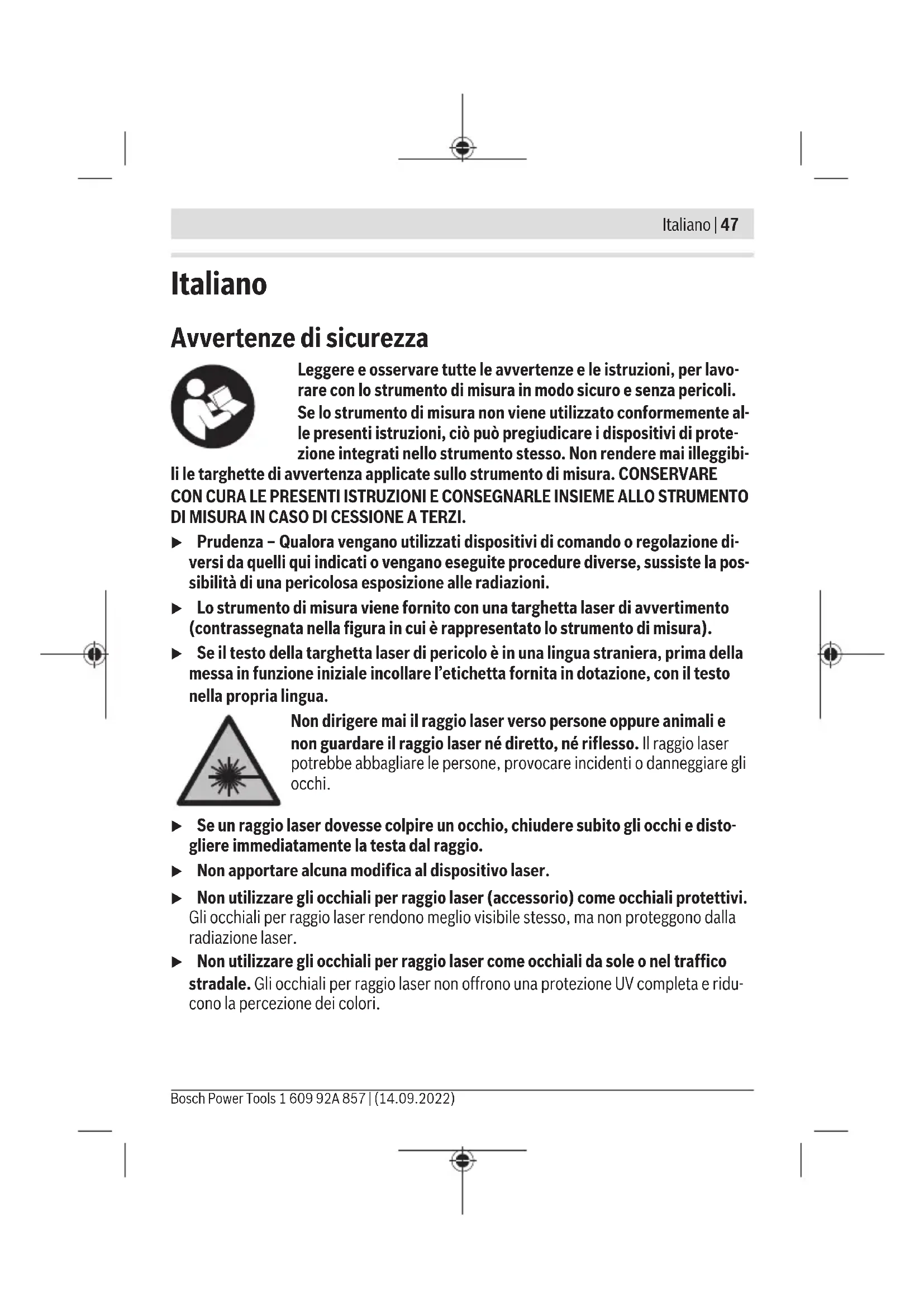 Italiano | 47

Italiano

Avvertenze di sicurezza

Leggere e osservare tutte le avvertenze e le istruzioni, per lavorare con lo strumento di misura in modo sicuro e senza pericoli. Se lo strumento di misura non viene utilizzato conformemente alle presenti istruzioni, ciò può pregiudicare i dispositivi di protezione integrati nello strumento stesso. Non rendere mai illeggibili le targhette di avvertenza applicate sullo strumento di misura. CONSERVARE CON CURA LE PRESENTI ISTRUZIONI E CONSEGNARLE INSIEME ALLO STRUMENTO DI MISURA IN CASO DI CESSIONE A TERZI.

▶ Prudenza – Qualora vengano utilizzati dispositivi di comando o regolazione diversi da quelli qui indicati o vengano eseguite procedure diverse, sussiste la possibilità di una pericolosa esposizione alle radiazioni.

▶ Lo strumento di misura viene fornito con una targhetta laser di avvertimento (contrassegnata nella figura in cui è rappresentato lo strumento di misura).

▶ Se il testo della targhetta laser di pericolo è in una lingua straniera, prima della messa in funzione iniziale incollare l'etichetta fornita in dotazione, con il testo nella propria lingua.

Non dirigere mai il raggio laser verso persone oppure animali e non guardare il raggio laser né diretto, né riflesso. Il raggio laser potrebbe abbagliare le persone, provocare incidenti o danneggiare gli occhi.

▶ Se un raggio laser dovesse colpire un occhio, chiudere subito gli occhi e distogliere immediatamente la testa dal raggio.

▶ Non apportare alcuna modifica al dispositivo laser.

▶ Non utilizzare gli occhiali per raggio laser (accessorio) come occhiali protettivi. Gli occhiali per raggio laser rendono meglio visibile stesso, ma non proteggono dalla radiazione laser.

▶ Non utilizzare gli occhiali per raggio laser come occhiali da sole o nel traffico stradale. Gli occhiali per raggio laser non offrono una protezione UV completa e riducono la percezione dei colori.

Bosch Power Tools 1 609 92A 857 | (14.09.2022)